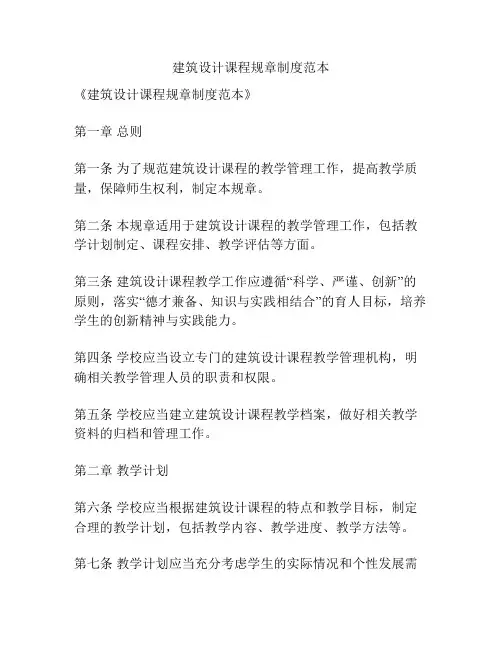 建筑设计课程规章制度范本

《建筑设计课程规章制度范本》

第一章 总则

第一条 为了规范建筑设计课程的教学管理工作，提高教学质量，保障师生权利，制定本规章。

第二条 本规章适用于建筑设计课程的教学管理工作，包括教学计划制定、课程安排、教学评估等方面。

第三条 建筑设计课程教学工作应遵循“科学、严谨、创新”的原则，落实“德才兼备、知识与实践相结合”的育人目标，培养学生的创新精神与实践能力。

第四条 学校应当设立专门的建筑设计课程教学管理机构，明确相关教学管理人员的职责和权限。

第五条 学校应当建立建筑设计课程教学档案，做好相关教学资料的归档和管理工作。

第二章 教学计划

第六条 学校应当根据建筑设计课程的特点和教学目标，制定合理的教学计划，包括教学内容、教学进度、教学方法等。

第七条 教学计划应当充分考虑学生的实际情况和个性发展需